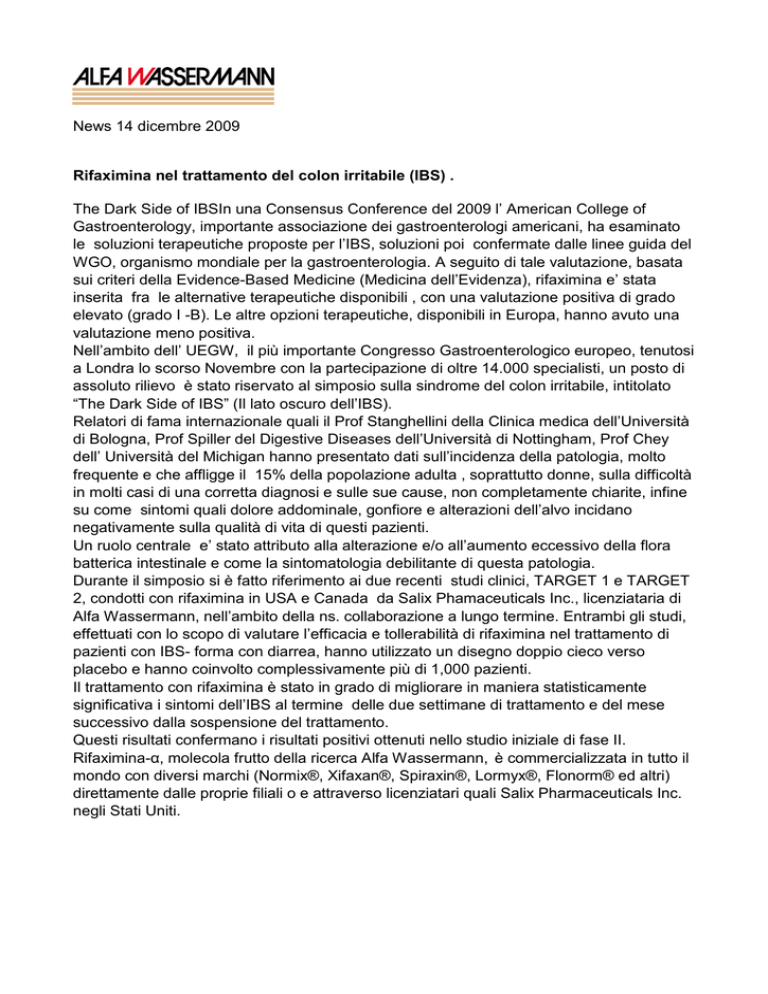 ALFA WASSERMANN

News 14 dicembre 2009

Rifaximina nel trattamento del colon irritabile (IBS) .

The Dark Side of IBSIn una Consensus Conference del 2009 l' American College of Gastroenterology, importante associazione dei gastroenterologi americani, ha esaminato le soluzioni terapeutiche proposte per l'IBS, soluzioni poi confermate dalle linee guida del WGO, organismo mondiale per la gastroenterologia. A seguito di tale valutazione, basata sui criteri della Evidence-Based Medicine (Medicina dell'Evidenza), rifaximina e' stata inserita fra le alternative terapeutiche disponibili , con una valutazione positiva di grado elevato (grado I -B). Le altre opzioni terapeutiche, disponibili in Europa, hanno avuto una valutazione meno positiva.
Nell'ambito dell' UEGW, il più importante Congresso Gastroenterologico europeo, tenutosi a Londra lo scorso Novembre con la partecipazione di oltre 14.000 specialisti, un posto di assoluto rilievo è stato riservato al simposio sulla sindrome del colon irritabile, intitolato "The Dark Side of IBS" (Il lato oscuro dell'IBS).
Relatori di fama internazionale quali il Prof Stanghellini della Clinica medica dell'Università di Bologna, Prof Spiller del Digestive Diseases dell'Università di Nottingham, Prof Chey dell' Università del Michigan hanno presentato dati sull'incidenza della patologia, molto frequente e che affligge il 15% della popolazione adulta , soprattutto donne, sulla difficoltà in molti casi di una corretta diagnosi e sulle sue cause, non completamente chiarite, infine su come sintomi quali dolore addominale, gonfiore e alterazioni dell'alvo incidano negativamente sulla qualità di vita di questi pazienti.
Un ruolo centrale e' stato attributo alla alterazione e/o all'aumento eccessivo della flora batterica intestinale e come la sintomatologia debilitante di questa patologia.
Durante il simposio si è fatto riferimento ai due recenti studi clinici, TARGET 1 e TARGET 2, condotti con rifaximina in USA e Canada da Salix Phamaceuticals Inc., licenziataria di Alfa Wassermann, nell'ambito della ns. collaborazione a lungo termine. Entrambi gli studi, effettuati con lo scopo di valutare l'efficacia e tollerabilità di rifaximina nel trattamento di pazienti con IBS- forma con diarrea, hanno utilizzato un disegno doppio cieco verso placebo e hanno coinvolto complessivamente più di 1,000 pazienti.
Il trattamento con rifaximina è stato in grado di migliorare in maniera statisticamente significativa i sintomi dell'IBS al termine delle due settimane di trattamento e del mese successivo dalla sospensione del trattamento.
Questi risultati confermano i risultati positivi ottenuti nello studio iniziale di fase II.
Rifaximina-α, molecola frutto della ricerca Alfa Wassermann, è commercializzata in tutto il mondo con diversi marchi (Normix®, Xifaxan®, Spiraxin®, Lormyx®, Flonorm® ed altri) direttamente dalle proprie filiali o e attraverso licenziatari quali Salix Pharmaceuticals Inc. negli Stati Uniti.